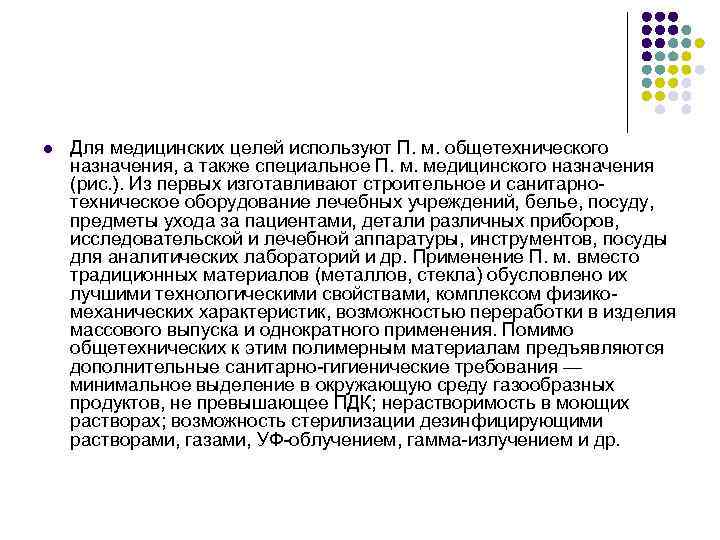 Для медицинских целей используют П. м. общетехнического назначения, а также специальное П. м. медицинского назначения (рис.). Из первых изготавливают строительное и санитарно-техническое оборудование лечебных учреждений, белье, посуду, предметы ухода за пациентами, детали различных приборов, исследовательской и лечебной аппаратуры, инструментов, посуды для аналитических лабораторий и др. Применение П. м. вместо традиционных материалов (металлов, стекла) обусловлено их лучшими технологическими свойствами, комплексом физико-механических характеристик, возможностью переработки в изделия массового выпуска и однократного применения. Помимо общетехнических к этим полимерным материалам предъявляются дополнительные санитарно-гигиенические требования — минимальное выделение в окружающую среду газообразных продуктов, не превышающее ПДК; нерастворимость в моющих растворах; возможность стерилизации дезинфицирующими растворами, газами, УФ-облучением, гамма-излучением и др.